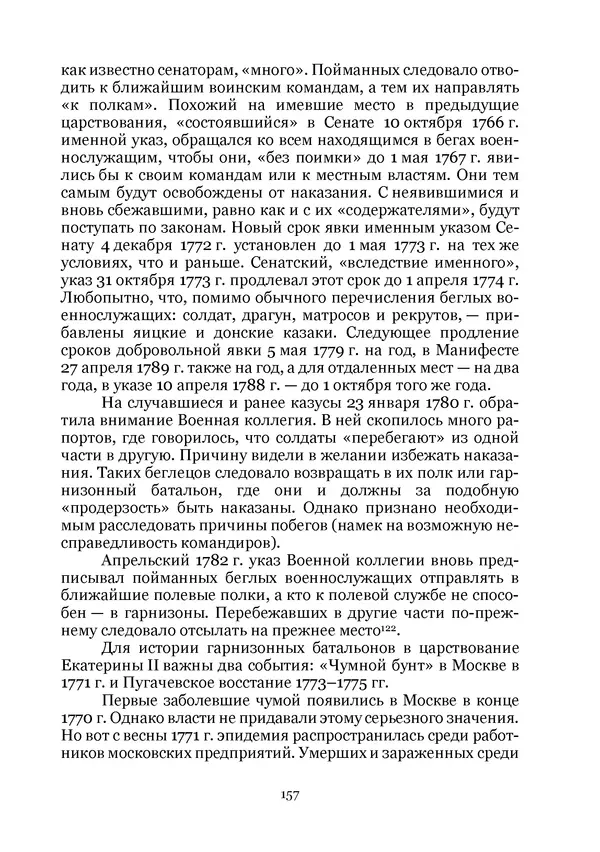 как известно сенаторам, «много». Пойманных следовало отводить к ближайшим воинским командам, а тем их направлять «к полкам». Похожий на имевшие место в предыдущие царствования, «состоявшийся» в Сенате 10 октября 1766 г. именной указ, обращался ко всем находящимся в бегах военнослужащим, чтобы они, «без поимки» до 1 мая 1767 г. явились бы к своим командам или к местным властям. Они тем самым будут освобождены от наказания. С неявившимися и вновь сбежавшими, равно как и с их «содержателями», будут поступать по законам. Новый срок явки именным указом Сенату 4 декабря 1772 г. установлен до 1 мая 1773 г. на тех же условиях, что и раньше. Сенатский, «вследствие именного», указ 31 октября 1773 г. продлевал этот срок до 1 апреля 1774 г. Любопытно, что, помимо обычного перечисления беглых военнослужащих: солдат, драгун, матросов и рекрутов, — прибавлены яицкие и донские казаки. Следующее продление сроков добровольной явки 5 мая 1779 г. на год, в Манифесте 27 апреля 1789 г. также на год, а для отдаленных мест — на два года, в указе 10 апреля 1788 г. — до 1 октября того же года.

На случавшиеся и ранее казусы 23 января 1780 г. обратила внимание Военная коллегия. В ней скопилось много рапортов, где говорилось, что солдаты «перебегают» из одной части в другую. Причину видели в желании избежать наказания. Таких беглецов следовало возвращать в их полк или гарнизонный батальон, где они и должны за подобную «продерзость» быть наказаны. Однако признано необходимым расследовать причины побегов (намек на возможную несправедливость командиров).

Апрельский 1782 г. указ Военной коллегии вновь предписывал пойманных беглых военнослужащих отправлять в ближайшие полевые полки, а кто к полевой службе не способен — в гарнизоны. Перебежавших в другие части по-прежнему следовало отсылать на прежнее место$^{122}$.

Для истории гарнизонных батальонов в царствование Екатерины II важны два события: «Чумной бунт» в Москве в 1771 г. и Пугачевское восстание 1773–1775 гг.

Первые заболевшие чумой появились в Москве в конце 1770 г. Однако власти не придавали этому серьезного значения. Но вот с весны 1771 г. эпидемия распространилась среди работников московских предприятий. Умерших и зараженных среди

157